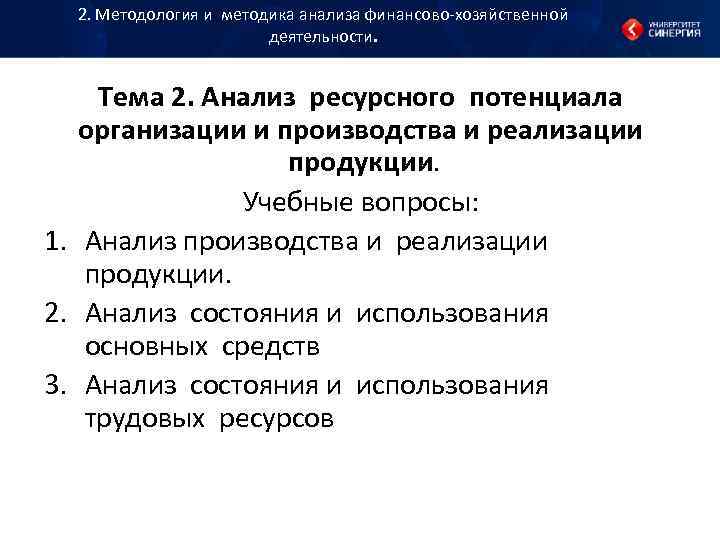 2. Методология и методика анализа финансово-хозяйственной деятельности.

УНИВЕРСИТЕТ СИНЕРГИЯ

Тема 2. Анализ ресурсного потенциала организации и производства и реализации продукции.

Учебные вопросы:

1. Анализ производства и реализации продукции.
2. Анализ состояния и использования основных средств
3. Анализ состояния и использования трудовых ресурсов